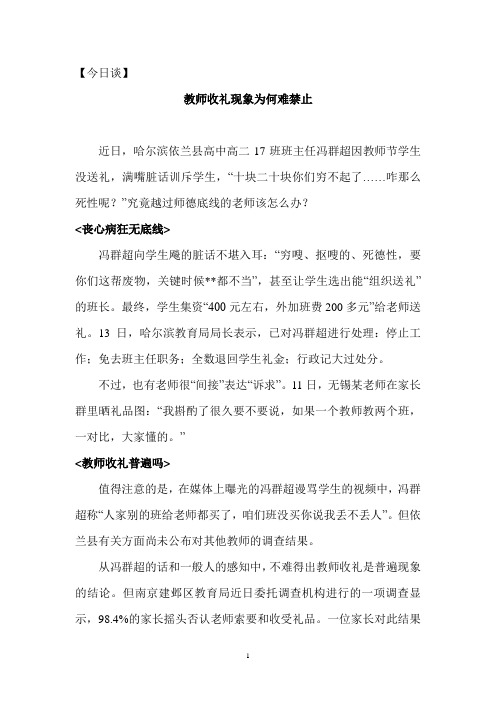 【今日谈】

教师收礼现象为何难禁止

近日，哈尔滨依兰县高中高二 17 班班主任冯群超因教师节学生没送礼，满嘴脏话训斥学生，“十块二十块你们穷不起了……咋那么死性呢？”究竟越过师德底线的老师该怎么办？

<丧心病狂无底线>

冯群超向学生飚的脏话不堪入耳：“穷嗖、抠嗖的、死德性，要你们这帮废物，关键时候**都不当”，甚至让学生选出能“组织送礼”的班长。最终，学生集资“400 元左右，外加班费 200 多元”给老师送礼。13 日，哈尔滨教育局局长表示，已对冯群超进行处理：停止工作；免去班主任职务；全数退回学生礼金；行政记大过处分。

不过，也有老师很“间接”表达“诉求”。11 日，无锡某老师在家长群里晒礼品图：“我斟酌了很久要不要说，如果一个教师教两个班，一对比，大家懂的。”

<教师收礼普遍吗>

值得注意的是，在媒体上曝光的冯群超谩骂学生的视频中，冯群超称“人家别的班给老师都买了，咱们班没买你说我丢不丢人”。但依兰县有关方面尚未公布对其他教师的调查结果。

从冯群超的话和一般人的感知中，不难得出教师收礼是普遍现象的结论。但南京建邺区教育局近日委托调查机构进行的一项调查显示，98.4%的家长摇头否认老师索要和收受礼品。一位家长对此结果

1